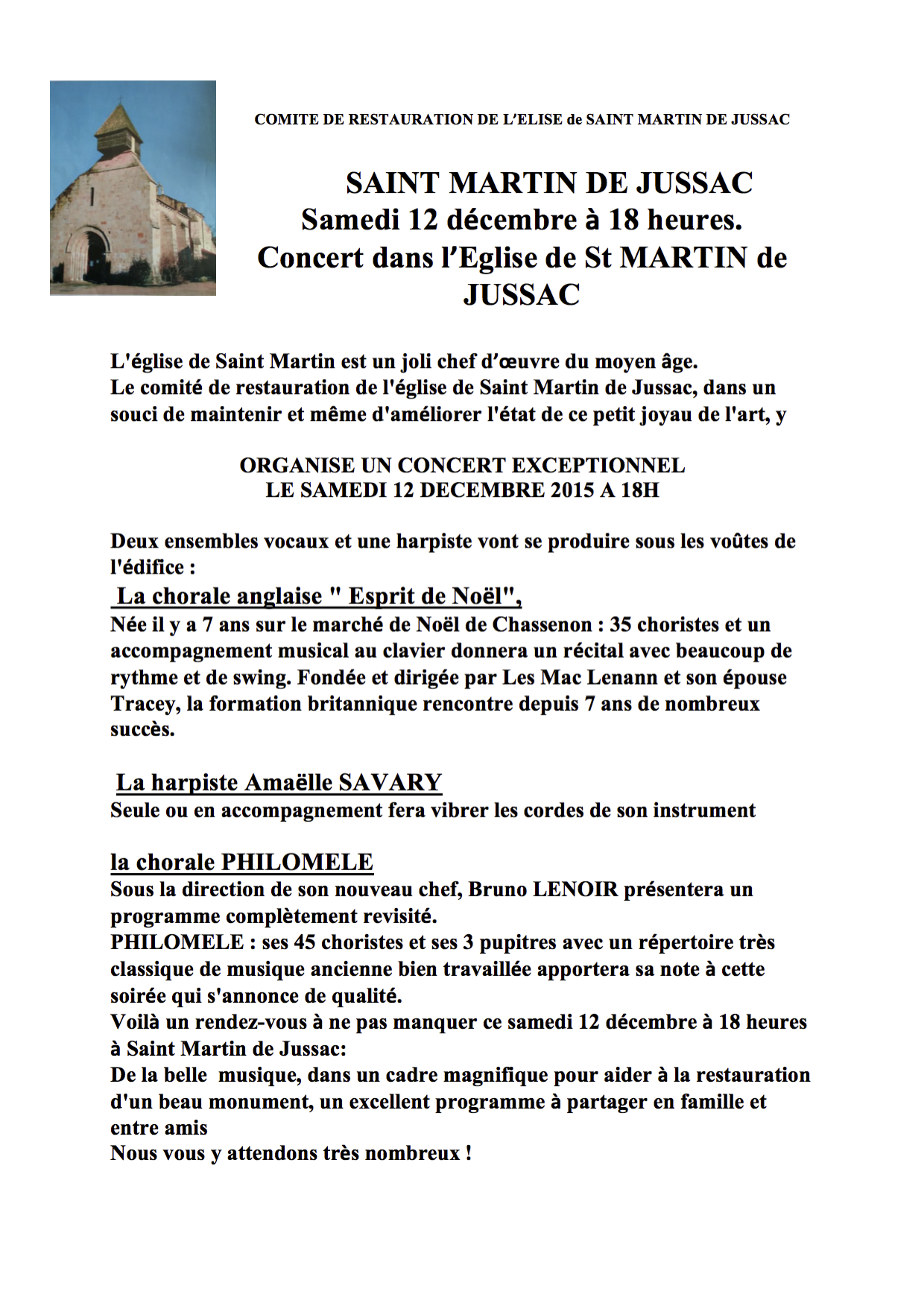 COMITE DE RESTAURATION DE L'ELISE de SAINT MARTIN DE JUSSAC

SAINT MARTIN DE JUSSAC
Samedi 12 décembre à 18 heures.
Concert dans l'Eglise de St MARTIN de JUSSAC

L'église de Saint Martin est un joli chef d'œuvre du moyen âge.
Le comité de restauration de l'église de Saint Martin de Jussac, dans un souci de maintenir et même d'améliorer l'état de ce petit joyau de l'art, y

ORGANISE UN CONCERT EXCEPTIONNEL
LE SAMEDI 12 DECEMBRE 2015 A 18H

Deux ensembles vocaux et une harpiste vont se produire sous les voûtes de l'édifice :

La chorale anglaise " Esprit de Noël",
Née il y a 7 ans sur le marché de Noël de Chassenon : 35 choristes et un accompagnement musical au clavier donnera un récital avec beaucoup de rythme et de swing. Fondée et dirigée par Les Mac Lenann et son épouse Tracey, la formation britannique rencontre depuis 7 ans de nombreux succès.

La harpiste Amaëlle SAVARY
Seule ou en accompagnement fera vibrer les cordes de son instrument

la chorale PHILOMELE
Sous la direction de son nouveau chef, Bruno LENOIR présentera un programme complètement revisité.
PHILOMELE : ses 45 choristes et ses 3 pupitres avec un répertoire très classique de musique ancienne bien travaillée apportera sa note à cette soirée qui s'annonce de qualité.
Voilà un rendez-vous à ne pas manquer ce samedi 12 décembre à 18 heures à Saint Martin de Jussac:
De la belle musique, dans un cadre magnifique pour aider à la restauration d'un beau monument, un excellent programme à partager en famille et entre amis
Nous vous y attendons très nombreux !